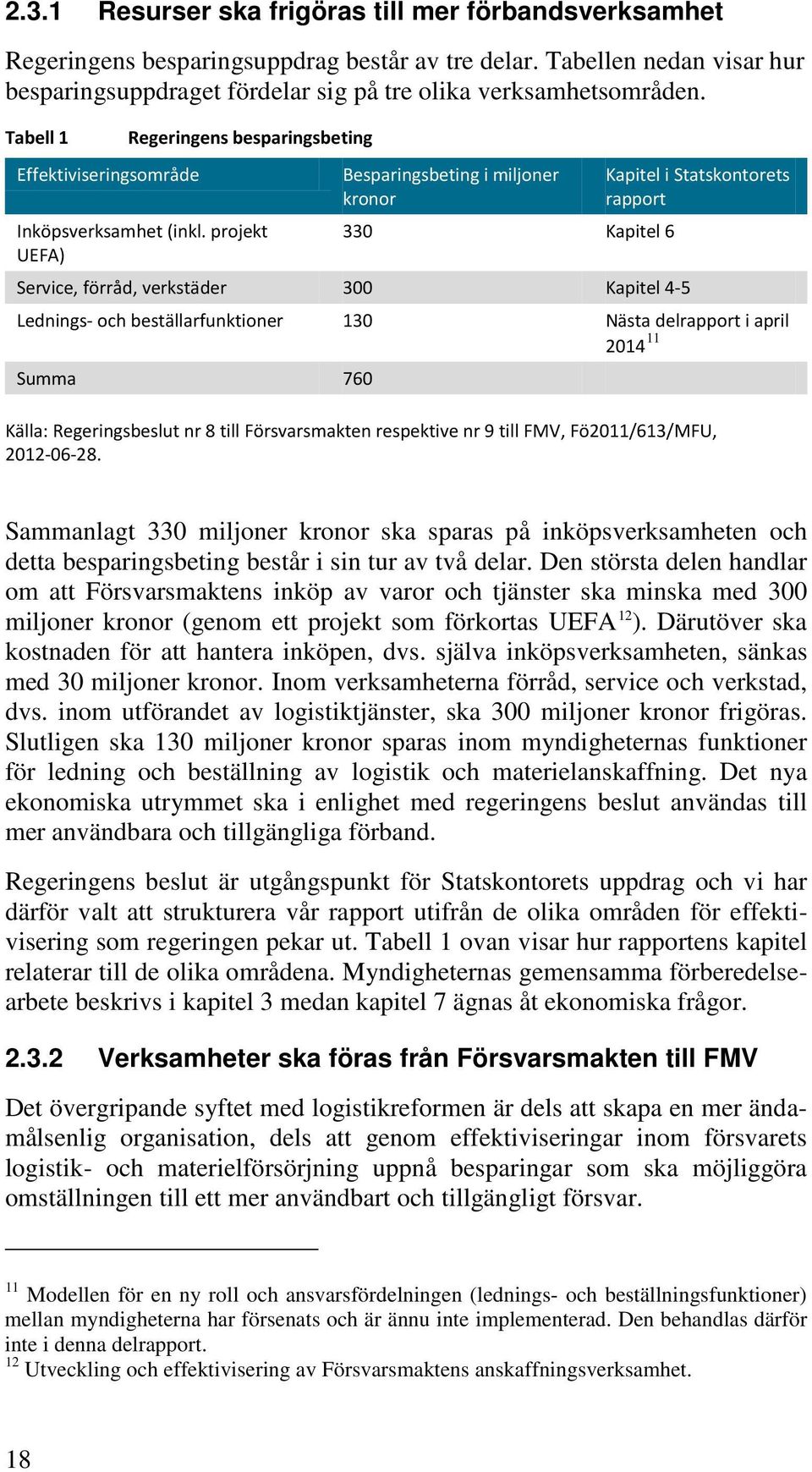 2.3.1 Resurser ska frigöras till mer förbandsverksamhet

Regeringens besparingsuppdrag består av tre delar. Tabellen nedan visar hur besparingsuppdraget fördelar sig på tre olika verksamhetsområden.

Tabell 1 Regeringens besparingsbeting

| Effektiviseringsområde | Besparingsbeting i miljoner kronor | Kapitel i Statskontorets rapport |
|---|---|---|
| Inköpsverksamhet (inkl. projekt UEFA) | 330 | Kapitel 6 |
| Service, förråd, verkstäder | 300 | Kapitel 4-5 |
| Lednings- och beställarfunktioner | 130 | Nästa delrapport i april 2014$^{11}$ |
| Summa | 760 | |

Källa: Regeringsbeslut nr 8 till Försvarsmakten respektive nr 9 till FMV, Fö2011/613/MFU, 2012-06-28.

Sammanlagt 330 miljoner kronor ska sparas på inköpsverksamheten och detta besparingsbeting består i sin tur av två delar. Den största delen handlar om att Försvarsmaktens inköp av varor och tjänster ska minska med 300 miljoner kronor (genom ett projekt som förkortas UEFA$^{12}$). Därutöver ska kostnaden för att hantera inköpen, dvs. själva inköpsverksamheten, sänkas med 30 miljoner kronor. Inom verksamheterna förråd, service och verkstad, dvs. inom utförandet av logistiktjänster, ska 300 miljoner kronor frigöras. Slutligen ska 130 miljoner kronor sparas inom myndigheternas funktioner för ledning och beställning av logistik och materielanskaffning. Det nya ekonomiska utrymmet ska i enlighet med regeringens beslut användas till mer användbara och tillgängliga förband.

Regeringens beslut är utgångspunkt för Statskontorets uppdrag och vi har därför valt att strukturera vår rapport utifrån de olika områden för effektivisering som regeringen pekar ut. Tabell 1 ovan visar hur rapportens kapitel relaterar till de olika områdena. Myndigheternas gemensamma förberedelsearbete beskrivs i kapitel 3 medan kapitel 7 ägnas åt ekonomiska frågor.

2.3.2 Verksamheter ska föras från Försvarsmakten till FMV

Det övergripande syftet med logistikreformen är dels att skapa en mer ändamålsenlig organisation, dels att genom effektiviseringar inom försvarets logistik- och materielförsörjning uppnå besparingar som ska möjliggöra omställningen till ett mer användbart och tillgängligt försvar.

$^{11}$ Modellen för en ny roll och ansvarsfördelningen (lednings- och beställningsfunktioner) mellan myndigheterna har försenats och är ännu inte implementerad. Den behandlas därför inte i denna delrapport.
$^{12}$ Utveckling och effektivisering av Försvarsmaktens anskaffningsverksamhet.

18